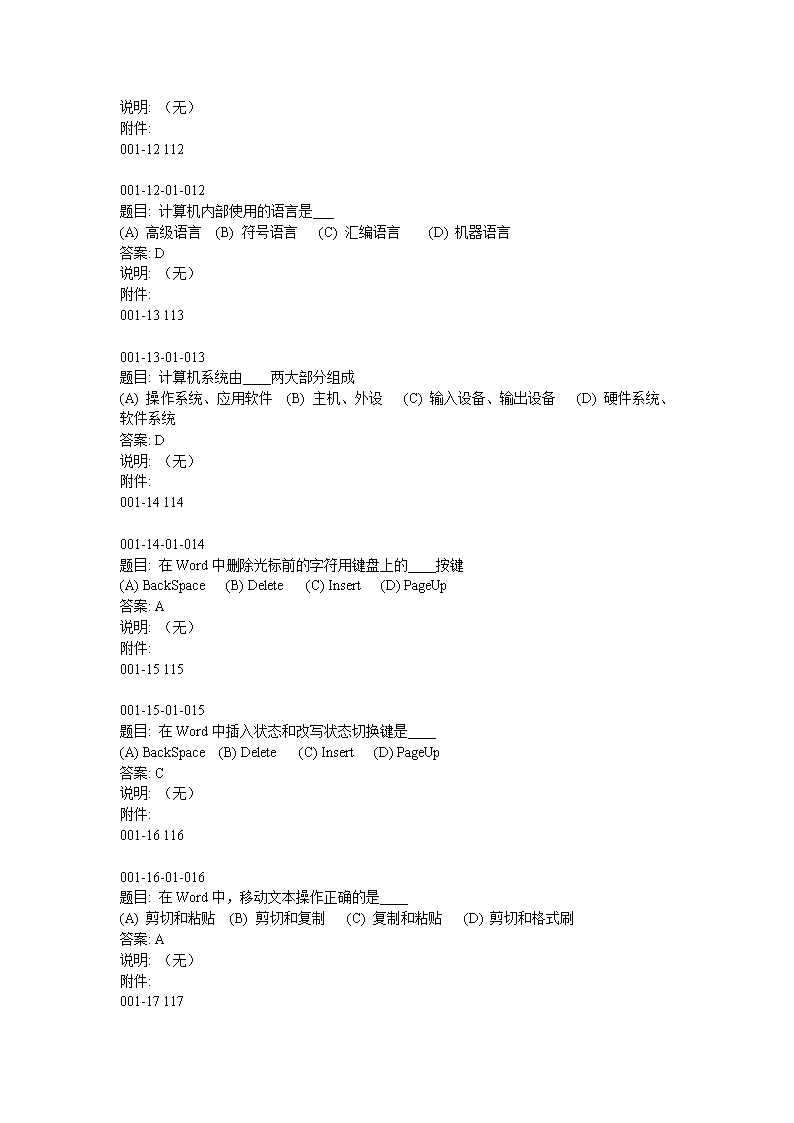 说明: （无）
附件:
001-12 112

001-12-01-012
题目: 计算机内部使用的语言是___
(A) 高级语言 (B) 符号语言 (C) 汇编语言 (D) 机器语言
答案: D
说明: （无）
附件:
001-13 113

001-13-01-013
题目: 计算机系统由____两大部分组成
(A) 操作系统、应用软件 (B) 主机、外设 (C) 输入设备、输出设备 (D) 硬件系统、软件系统
答案: D
说明: （无）
附件:
001-14 114

001-14-01-014
题目: 在 Word 中删除光标前的字符用键盘上的____按键
(A) BackSpace (B) Delete (C) Insert (D) PageUp
答案: A
说明: （无）
附件:
001-15 115

001-15-01-015
题目: 在 Word 中插入状态和改写状态切换键是____
(A) BackSpace (B) Delete (C) Insert (D) PageUp
答案: C
说明: （无）
附件:
001-16 116

001-16-01-016
题目: 在 Word 中，移动文本操作正确的是____
(A) 剪切和粘贴 (B) 剪切和复制 (C) 复制和粘贴 (D) 剪切和格式刷
答案: A
说明: （无）
附件:
001-17 117